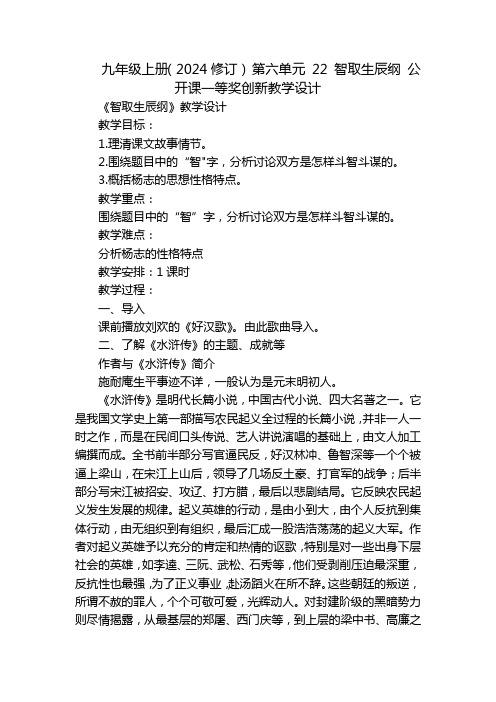 九年级上册(2024修订)第六单元 22 智取生辰纲 公开课一等奖创新教学设计

《智取生辰纲》教学设计

教学目标：

1.理清课文故事情节。

2.围绕题目中的“智"字，分析讨论双方是怎样斗智斗谋的。

3.概括杨志的思想性格特点。

教学重点：

围绕题目中的“智”字，分析讨论双方是怎样斗智斗谋的。

教学难点：

分析杨志的性格特点

教学安排：1课时

教学过程：

一、导入

课前播放刘欢的《好汉歌》。由此歌曲导入。

二、了解《水浒传》的主题、成就等

作者与《水浒传》简介

施耐庵生平事迹不详，一般认为是元末明初人。

《水浒传》是明代长篇小说，中国古代小说、四大名著之一。它是我国文学史上第一部描写农民起义全过程的长篇小说，并非一人一时之作，而是在民间口头传说、艺人讲说演唱的基础上，由文人加工编撰而成。全书前半部分写官逼民反，好汉林冲、鲁智深等一个个被逼上梁山，在宋江上山后，领导了几场反土豪、打官军的战争；后半部分写宋江被招安、攻辽、打方腊，最后以悲剧结局。它反映农民起义发生发展的规律。起义英雄的行动，是由小到大，由个人反抗到集体行动，由无组织到有组织，最后汇成一股浩浩荡荡的起义大军。作者对起义英雄予以充分的肯定和热情的讴歌，特别是对一些出身下层社会的英雄，如李逵、三阮、武松、石秀等，他们受剥削压迫最深重，反抗性也最强，为了正义事业，赴汤蹈火在所不辞。这些朝廷的叛逆，所谓不赦的罪人，个个可敬可爱，光辉动人。对封建阶级的黑暗势力则尽情揭露，从最基层的郑屠、西门庆等，到上层的梁中书、高廉之